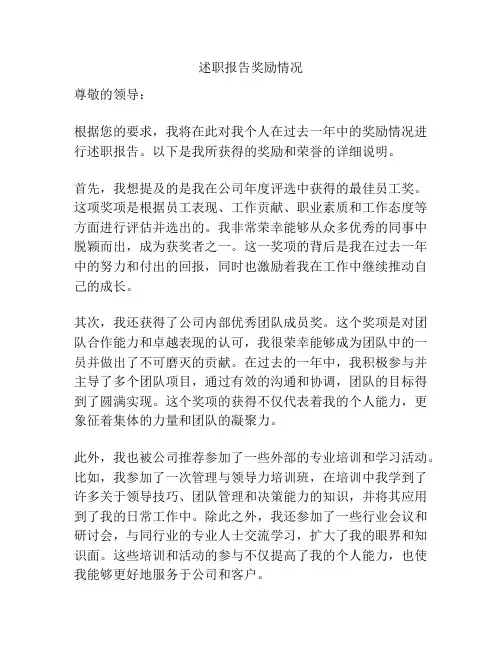 述职报告奖励情况

尊敬的领导：

根据您的要求，我将在此对我个人在过去一年中的奖励情况进行述职报告。以下是我所获得的奖励和荣誉的详细说明。

首先，我想提及的是我在公司年度评选中获得的最佳员工奖。这项奖项是根据员工表现、工作贡献、职业素质和工作态度等方面进行评估并选出的。我非常荣幸能够从众多优秀的同事中脱颖而出，成为获奖者之一。这一奖项的背后是我在过去一年中的努力和付出的回报，同时也激励着我在工作中继续推动自己的成长。

其次，我还获得了公司内部优秀团队成员奖。这个奖项是对团队合作能力和卓越表现的认可，我很荣幸能够成为团队中的一员并做出了不可磨灭的贡献。在过去的一年中，我积极参与并主导了多个团队项目，通过有效的沟通和协调，团队的目标得到了圆满实现。这个奖项的获得不仅代表着我的个人能力，更象征着集体的力量和团队的凝聚力。

此外，我也被公司推荐参加了一些外部的专业培训和学习活动。比如，我参加了一次管理与领导力培训班，在培训中我学到了许多关于领导技巧、团队管理和决策能力的知识，并将其应用到了我的日常工作中。除此之外，我还参加了一些行业会议和研讨会，与同行业的专业人士交流学习，扩大了我的眼界和知识面。这些培训和活动的参与不仅提高了我的个人能力，也使我能够更好地服务于公司和客户。